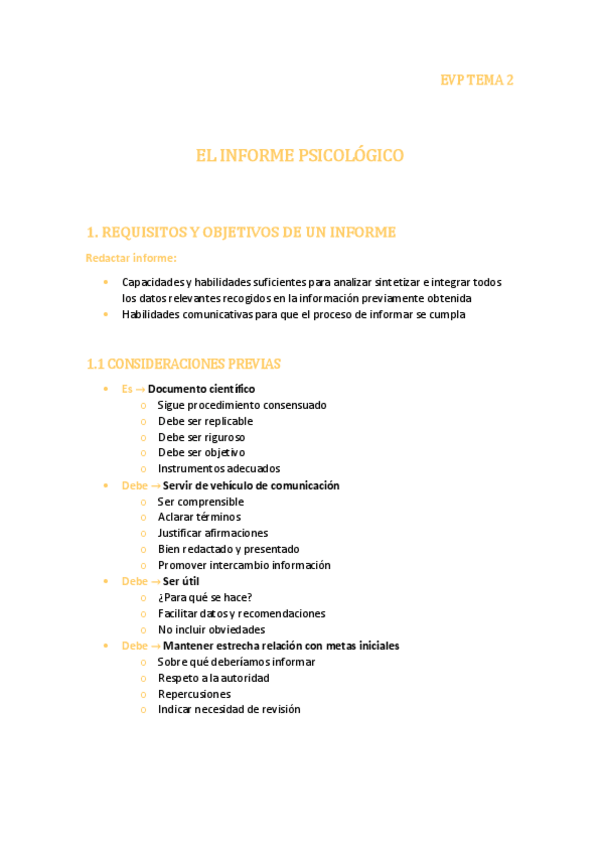 EVP TEMA 2

EL INFORME PSICOLÓGICO

1. REQUISITOS Y OBJETIVOS DE UN INFORME

Redactar informe:

- Capacidades y habilidades suficientes para analizar sintetizar e integrar todos los datos relevantes recogidos en la información previamente obtenida
- Habilidades comunicativas para que el proceso de informar se cumpla

1.1 CONSIDERACIONES PREVIAS

- Es → Documento científico
  - Sigue procedimiento consensuado
  - Debe ser replicable
  - Debe ser riguroso
  - Debe ser objetivo
  - Instrumentos adecuados
- Debe → Servir de vehículo de comunicación
  - Ser comprensible
  - Aclarar términos
  - Justificar afirmaciones
  - Bien redactado y presentado
  - Promover intercambio información
- Debe → Ser útil
  - ¿Para qué se hace?
  - Facilitar datos y recomendaciones
  - No incluir obviedades
- Debe → Mantener estrecha relación con metas iniciales
  - Sobre qué deberíamos informar
  - Respeto a la autoridad
  - Repercusiones
  - Indicar necesidad de revisión